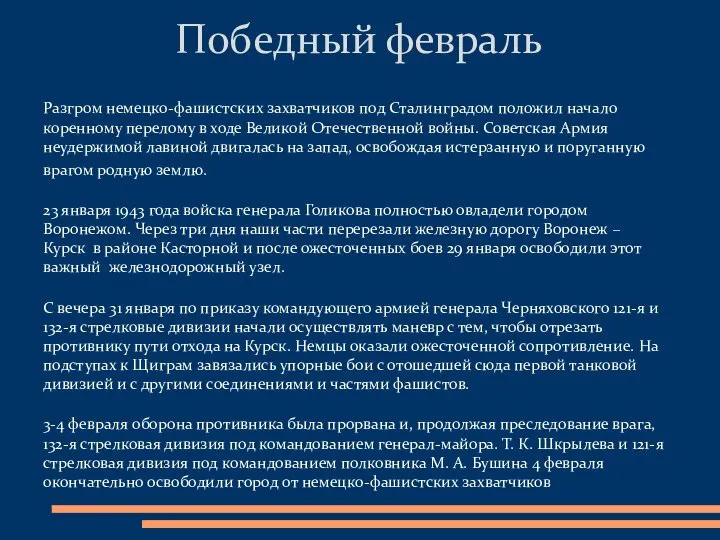 Победный февраль

Разгром немецко-фашистских захватчиков под Сталинградом положил начало коренному перелому в ходе Великой Отечественной войны. Советская Армия неудержимой лавиной двигалась на запад, освобождая истерзанную и поруганную врагом родную землю.

23 января 1943 года войска генерала Голикова полностью овладели городом Воронежом. Через три дня наши части перерезали железную дорогу Воронеж – Курск в районе Касторной и после ожесточенных боев 29 января освободили этот важный железнодорожный узел.

С вечера 31 января по приказу командующего армией генерала Черняховского 121-я и 132-я стрелковые дивизии начали осуществлять маневр с тем, чтобы отрезать противнику пути отхода на Курск. Немцы оказали ожесточенной сопротивление. На подступах к Щиграм завязались упорные бои с отошедшей сюда первой танковой дивизией и с другими соединениями и частями фашистов.

3-4 февраля оборона противника была прорвана и, продолжая преследование врага, 132-я стрелковая дивизия под командованием генерал-майора. Т. К. Шкрылева и 121-я стрелковая дивизия под командованием полковника М. А. Бушина 4 февраля окончательно освободили город от немецко-фашистских захватчиков